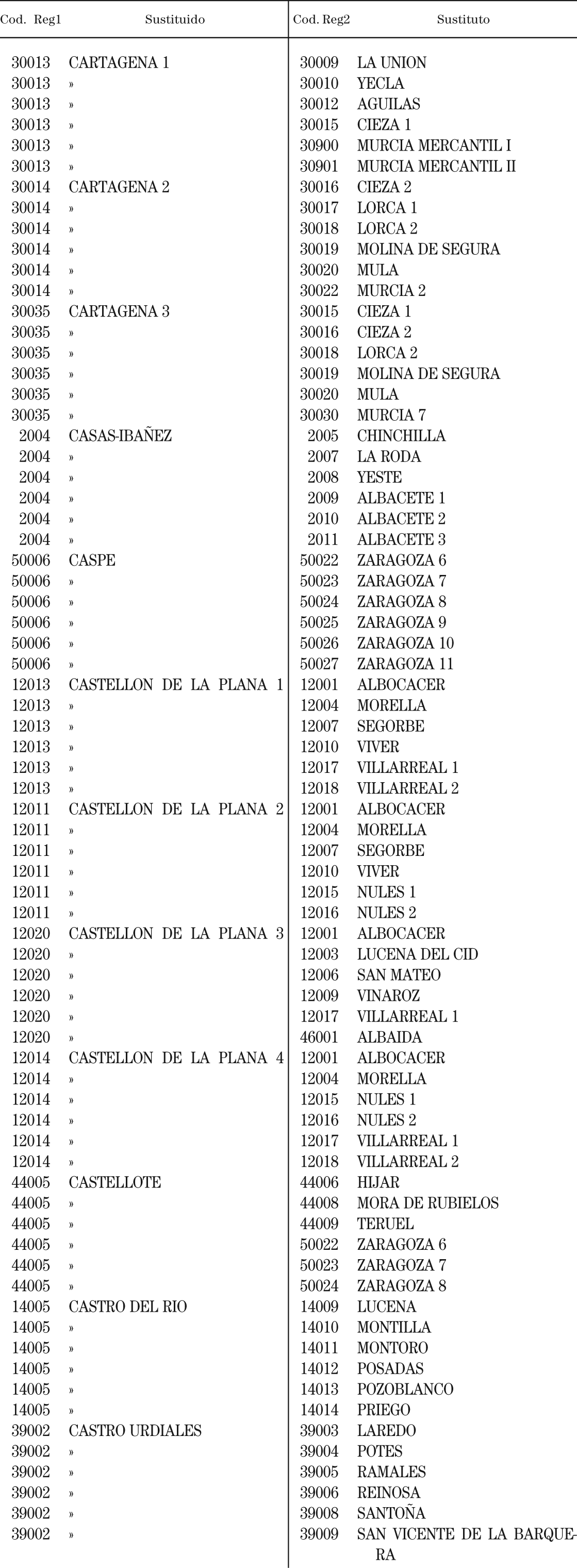 | Cod. Reg1 | Sustituido | Cod. Reg2 | Sustituto |
|---|---|---|---|
| 30013 | CARTAGENA 1 | 30009 | LA UNION |
| 30013 | » | 30010 | YECLA |
| 30013 | » | 30012 | AGUILAS |
| 30013 | » | 30015 | CIEZA 1 |
| 30013 | » | 30900 | MURCIA MERCANTIL I |
| 30013 | » | 30901 | MURCIA MERCANTIL II |
| 30014 | CARTAGENA 2 | 30016 | CIEZA 2 |
| 30014 | » | 30017 | LORCA 1 |
| 30014 | » | 30018 | LORCA 2 |
| 30014 | » | 30019 | MOLINA DE SEGURA |
| 30014 | » | 30020 | MULA |
| 30014 | » | 30022 | MURCIA 2 |
| 30035 | CARTAGENA 3 | 30015 | CIEZA 1 |
| 30035 | » | 30016 | CIEZA 2 |
| 30035 | » | 30018 | LORCA 2 |
| 30035 | » | 30019 | MOLINA DE SEGURA |
| 30035 | » | 30020 | MULA |
| 30035 | » | 30030 | MURCIA 7 |
| 2004 | CASAS-IBAÑEZ | 2005 | CHINCHILLA |
| 2004 | » | 2007 | LA RODA |
| 2004 | » | 2008 | YESTE |
| 2004 | » | 2009 | ALBACETE 1 |
| 2004 | » | 2010 | ALBACETE 2 |
| 2004 | » | 2011 | ALBACETE 3 |
| 50006 | CASPE | 50022 | ZARAGOZA 6 |
| 50006 | » | 50023 | ZARAGOZA 7 |
| 50006 | » | 50024 | ZARAGOZA 8 |
| 50006 | » | 50025 | ZARAGOZA 9 |
| 50006 | » | 50026 | ZARAGOZA 10 |
| 50006 | » | 50027 | ZARAGOZA 11 |
| 12013 | CASTELLON DE LA PLANA 1 | 12001 | ALBOCACER |
| 12013 | » | 12004 | MORELLA |
| 12013 | » | 12007 | SEGORBE |
| 12013 | » | 12010 | VIVER |
| 12013 | » | 12017 | VILLARREAL 1 |
| 12013 | » | 12018 | VILLARREAL 2 |
| 12011 | CASTELLON DE LA PLANA 2 | 12001 | ALBOCACER |
| 12011 | » | 12004 | MORELLA |
| 12011 | » | 12007 | SEGORBE |
| 12011 | » | 12010 | VIVER |
| 12011 | » | 12015 | NULES 1 |
| 12011 | » | 12016 | NULES 2 |
| 12020 | CASTELLON DE LA PLANA 3 | 12001 | ALBOCACER |
| 12020 | » | 12003 | LUCENA DEL CID |
| 12020 | » | 12006 | SAN MATEO |
| 12020 | » | 12009 | VINAROZ |
| 12020 | » | 12017 | VILLARREAL 1 |
| 12020 | » | 46001 | ALBAIDA |
| 12014 | CASTELLON DE LA PLANA 4 | 12001 | ALBOCACER |
| 12014 | » | 12004 | MORELLA |
| 12014 | » | 12015 | NULES 1 |
| 12014 | » | 12016 | NULES 2 |
| 12014 | » | 12017 | VILLARREAL 1 |
| 12014 | » | 12018 | VILLARREAL 2 |
| 44005 | CASTELLOTE | 44006 | HIJAR |
| 44005 | » | 44008 | MORA DE RUBIELOS |
| 44005 | » | 44009 | TERUEL |
| 44005 | » | 50022 | ZARAGOZA 6 |
| 44005 | » | 50023 | ZARAGOZA 7 |
| 44005 | » | 50024 | ZARAGOZA 8 |
| 14005 | CASTRO DEL RIO | 14009 | LUCENA |
| 14005 | » | 14010 | MONTILLA |
| 14005 | » | 14011 | MONTORO |
| 14005 | » | 14012 | POSADAS |
| 14005 | » | 14013 | POZOBLANCO |
| 14005 | » | 14014 | PRIEGO |
| 39002 | CASTRO URDIALES | 39003 | LAREDO |
| 39002 | » | 39004 | POTES |
| 39002 | » | 39005 | RAMALES |
| 39002 | » | 39006 | REINOSA |
| 39002 | » | 39008 | SANTOÑA |
| 39002 | » | 39009 | SAN VICENTE DE LA BARQUERA |